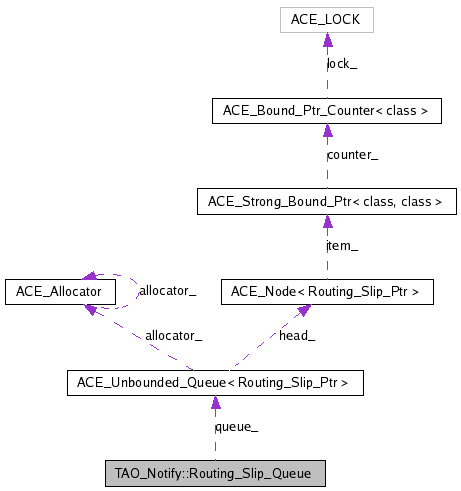 ACE_LOCK

lock_

ACE_Bound_Ptr_Counter< class >

counter_

ACE_Strong_Bound_Ptr< class, class >

item_

ACE_Allocator

allocator_

ACE_Node< Routing_Slip_Ptr >

allocator_

head_

ACE_Unbounded_Queue< Routing_Slip_Ptr >

queue_

TAO_Notify::Routing_Slip_Queue